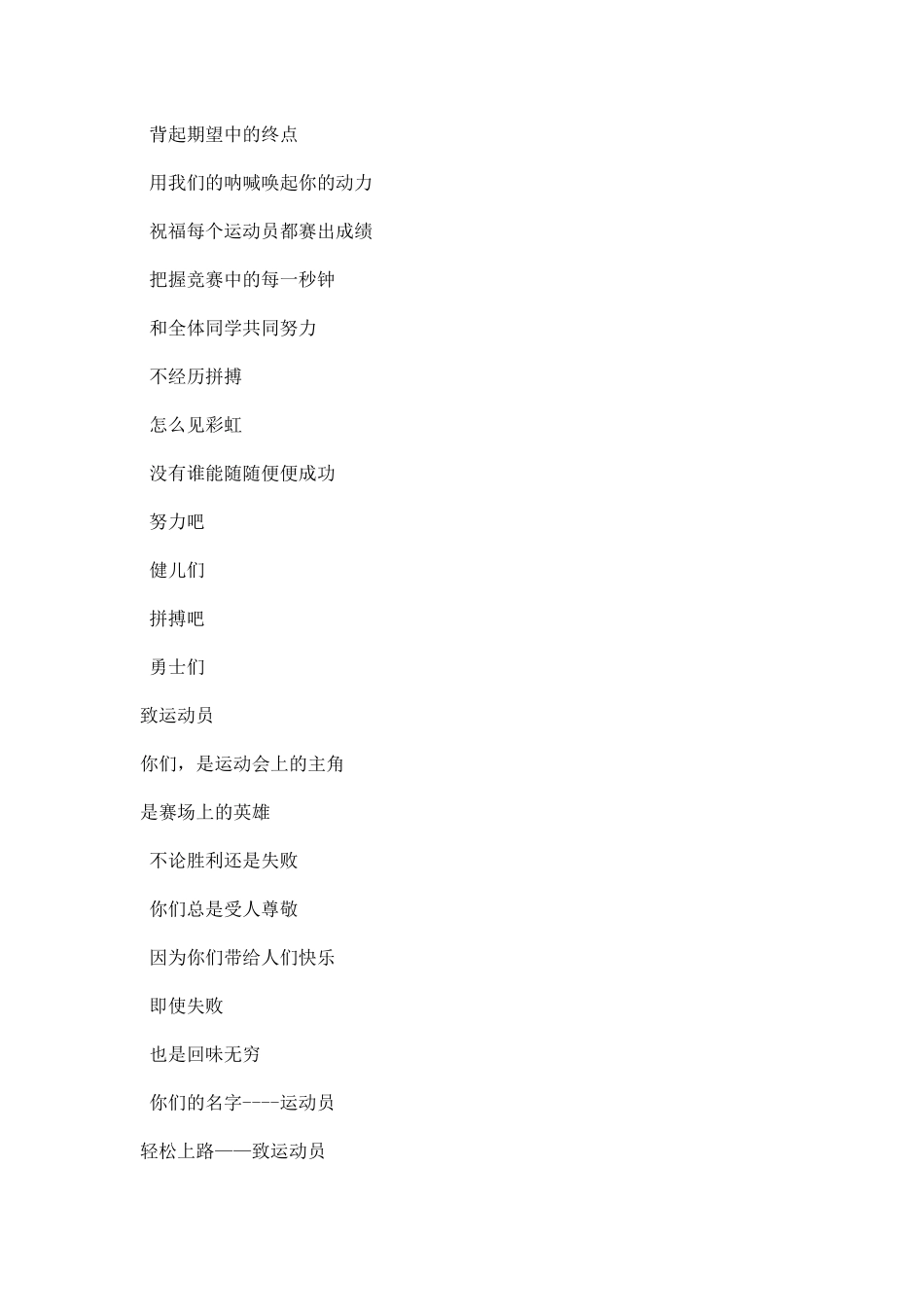 背起期望中的终点

用我们的呐喊唤起你的动力

祝福每个运动员都赛出成绩

把握竞赛中的每一秒钟

和全体同学共同努力

不经历拼搏

怎么见彩虹

没有谁能随随便便成功

努力吧

健儿们

拼搏吧

勇士们

致运动员

你们，是运动会上的主角

是赛场上的英雄

不论胜利还是失败

你们总是受人尊敬

因为你们带给人们快乐

即使失败

也是回味无穷

你们的名字----运动员

轻松上路——致运动员